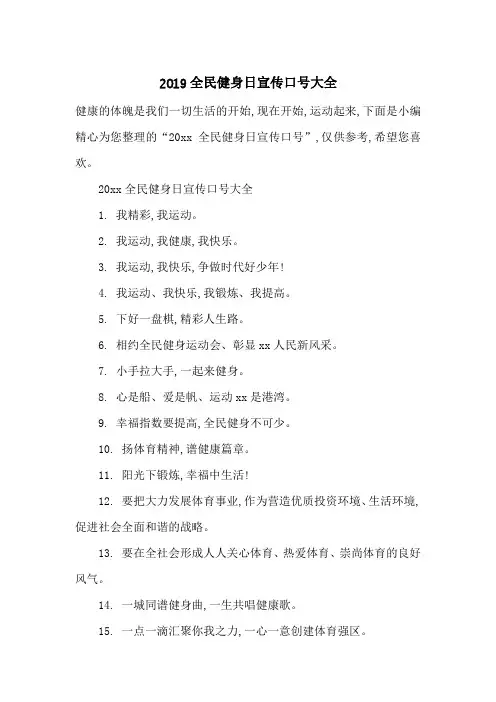 2019 全民健身日宣传口号大全

健康的体魄是我们一切生活的开始,现在开始,运动起来,下面是小编精心为您整理的“20xx 全民健身日宣传口号”,仅供参考,希望您喜欢。

20xx 全民健身日宣传口号大全

1. 我精彩,我运动。

2. 我运动,我健康,我快乐。

3. 我运动,我快乐,争做时代好少年!

4. 我运动、我快乐,我锻炼、我提高。

5. 下好一盘棋,精彩人生路。

6. 相约全民健身运动会、彰显 xx 人民新风采。

7. 小手拉大手,一起来健身。

8. 心是船、爱是帆、运动 xx 是港湾。

9. 幸福指数要提高,全民健身不可少。

10. 扬体育精神,谱健康篇章。

11. 阳光下锻炼,幸福中生活!

12. 要把大力发展体育事业,作为营造优质投资环境、生活环境,促进社会全面和谐的战略。

13. 要在全社会形成人人关心体育、热爱体育、崇尚体育的良好风气。

14. 一城同谱健身曲,一生共唱健康歌。

15. 一点一滴汇聚你我之力,一心一意创建体育强区。